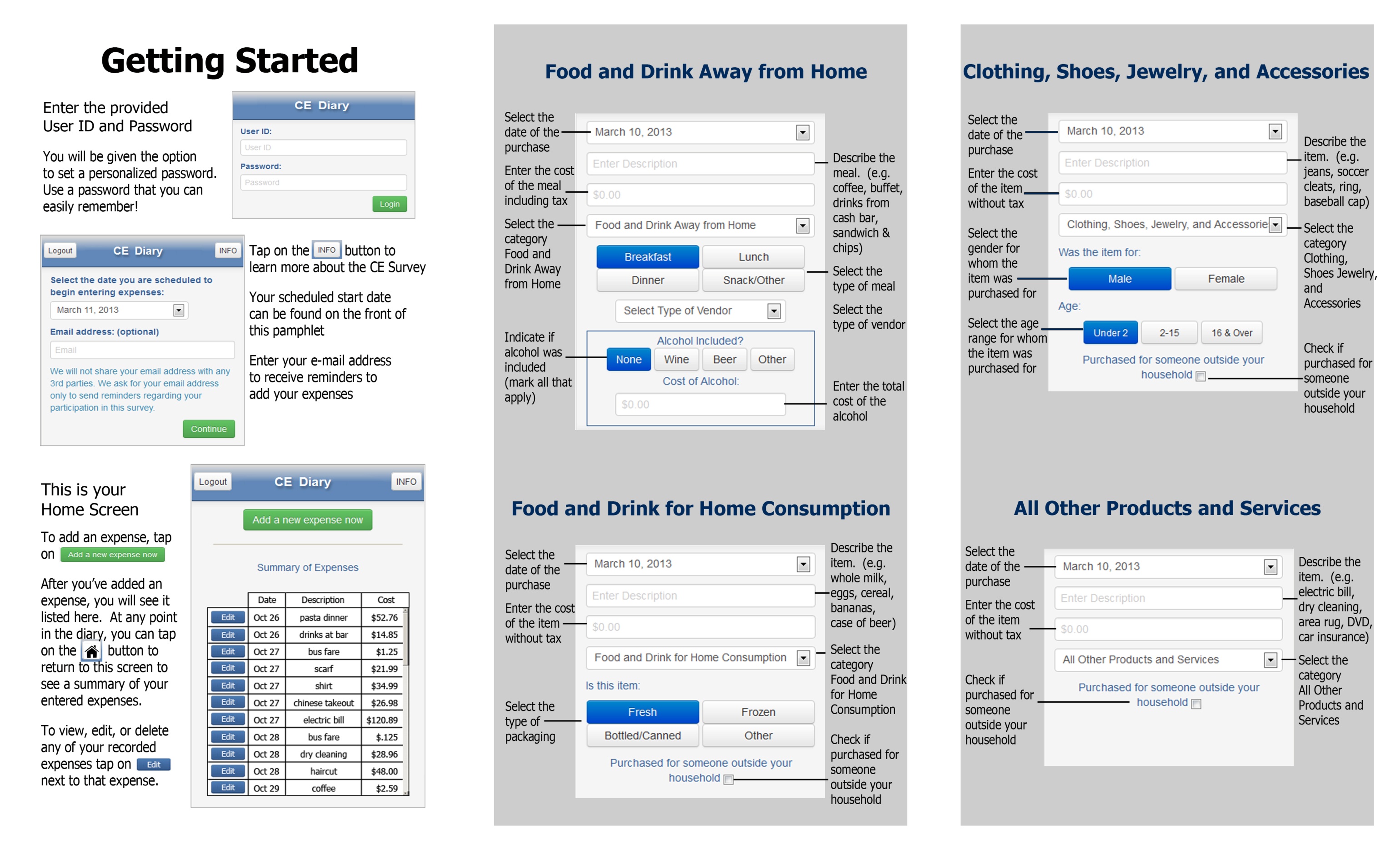 Getting Started

Enter the provided User ID and Password

You will be given the option to set a personalized password. Use a password that you can easily remember!

CE Diary
User ID:
User ID
Password:
Password
Login

Logout
CE Diary
INFO
Select the date you are scheduled to begin entering expenses:
March 11, 2013
Email address: (optional)
Email
We will not share your email address with any 3rd parties. We ask for your email address only to send reminders regarding your participation in this survey.
Continue

Tap on the INFO button to learn more about the CE Survey

Your scheduled start date can be found on the front of this pamphlet

Enter your e-mail address to receive reminders to add your expenses

This is your Home Screen

To add an expense, tap on Add a new expense now

After you've added an expense, you will see it listed here. At any point in the diary, you can tap on the button to return to this screen to see a summary of your entered expenses.

To view, edit, or delete any of your recorded expenses tap on Edit next to that expense.

Logout
CE Diary
INFO
Add a new expense now
Summary of Expenses

| | Date | Description | Cost |
|---|---|---|---|
| Edit | Oct 26 | pasta dinner | $52.76 |
| Edit | Oct 26 | drinks at bar | $14.85 |
| Edit | Oct 27 | bus fare | $1.25 |
| Edit | Oct 27 | scarf | $21.99 |
| Edit | Oct 27 | shirt | $34.99 |
| Edit | Oct 27 | chinese takeout | $26.98 |
| Edit | Oct 27 | electric bill | $120.89 |
| Edit | Oct 28 | bus fare | $.125 |
| Edit | Oct 28 | dry cleaning | $28.96 |
| Edit | Oct 28 | haircut | $48.00 |
| Edit | Oct 29 | coffee | $2.59 |

Food and Drink Away from Home

Select the date of the purchase
Enter the cost of the meal including tax
Select the category Food and Drink Away from Home
Indicate if alcohol was included (mark all that apply)

March 10, 2013
Enter Description
$0.00
Food and Drink Away from Home
Breakfast
Lunch
Dinner
Snack/Other
Select Type of Vendor
Alcohol Included?
None
Wine
Beer
Other
Cost of Alcohol:
$0.00

Describe the meal. (e.g. coffee, buffet, drinks from cash bar, sandwich & chips)
Select the type of meal
Select the type of vendor
Enter the total cost of the alcohol

Food and Drink for Home Consumption

Select the date of the purchase
Enter the cost of the item without tax
Select the type of packaging

March 10, 2013
Enter Description
$0.00
Food and Drink for Home Consumption
Is this item:
Fresh
Frozen
Bottled/Canned
Other
Purchased for someone outside your household

Describe the item. (e.g. whole milk, eggs, cereal, bananas, case of beer)
Select the category Food and Drink for Home Consumption
Check if purchased for someone outside your household

Clothing, Shoes, Jewelry, and Accessories

Select the date of the purchase
Enter the cost of the item without tax
Select the gender for whom the item was purchased for
Select the age range for whom the item was purchased for

March 10, 2013
Enter Description
$0.00
Clothing, Shoes, Jewelry, and Accessorie
Was the item for:
Male
Female
Age:
Under 2
2-15
16 & Over
Purchased for someone outside your household

Describe the item. (e.g. jeans, soccer cleats, ring, baseball cap)
Select the category Clothing, Shoes Jewelry, and Accessories
Check if purchased for someone outside your household

All Other Products and Services

Select the date of the purchase
Enter the cost of the item without tax
Check if purchased for someone outside your household

March 10, 2013
Enter Description
$0.00
All Other Products and Services
Purchased for someone outside your household

Describe the item. (e.g. electric bill, dry cleaning, area rug, DVD, car insurance)
Select the category All Other Products and Services